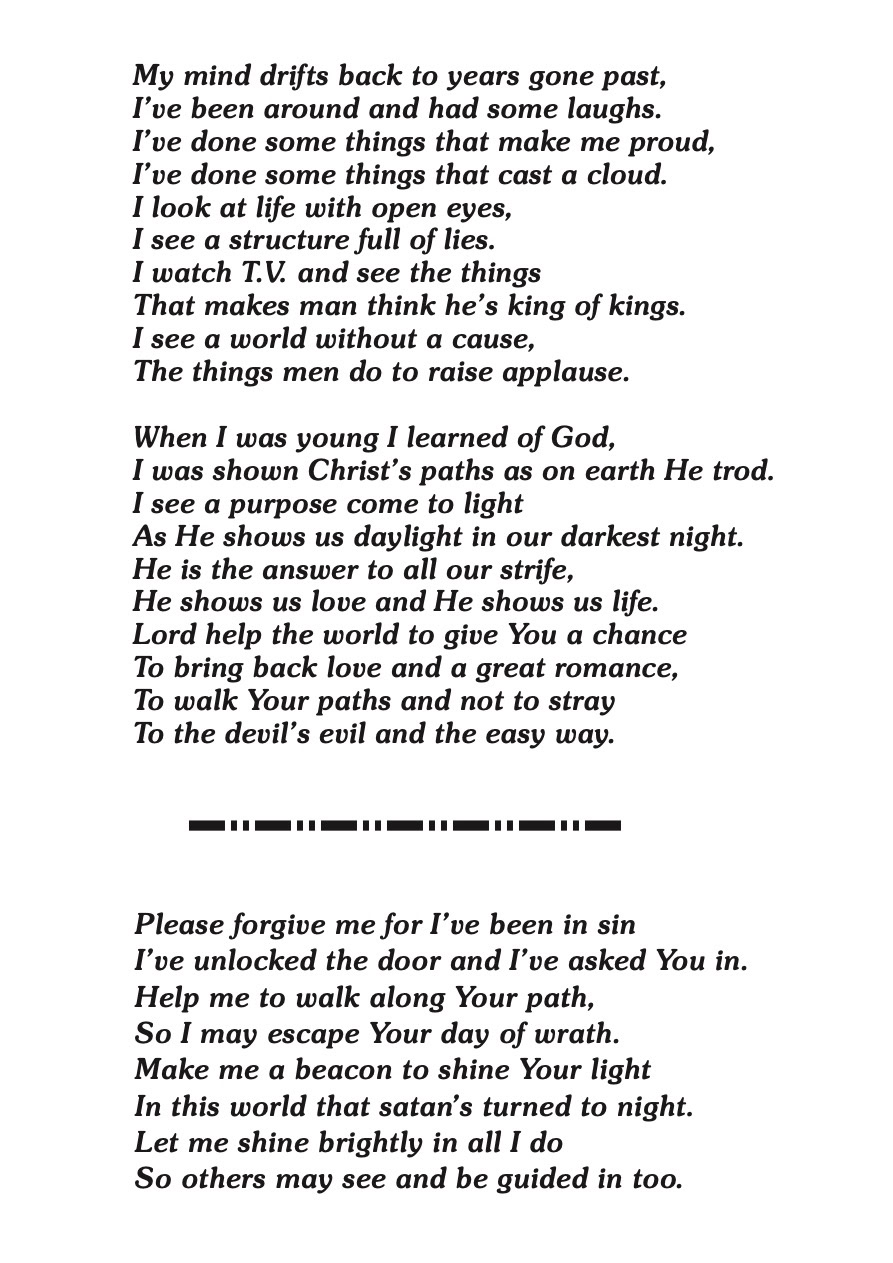 My mind drifts back to years gone past,
I've been around and had some laughs.
I've done some things that make me proud,
I've done some things that cast a cloud.
I look at life with open eyes,
I see a structure full of lies.
I watch T.V. and see the things
That makes man think he's king of kings.
I see a world without a cause,
The things men do to raise applause.

When I was young I learned of God,
I was shown Christ's paths as on earth He trod.
I see a purpose come to light
As He shows us daylight in our darkest night.
He is the answer to all our strife,
He shows us love and He shows us life.
Lord help the world to give You a chance
To bring back love and a great romance,
To walk Your paths and not to stray
To the devil's evil and the easy way.

Please forgive me for I've been in sin
I've unlocked the door and I've asked You in.
Help me to walk along Your path,
So I may escape Your day of wrath.
Make me a beacon to shine Your light
In this world that satan's turned to night.
Let me shine brightly in all I do
So others may see and be guided in too.